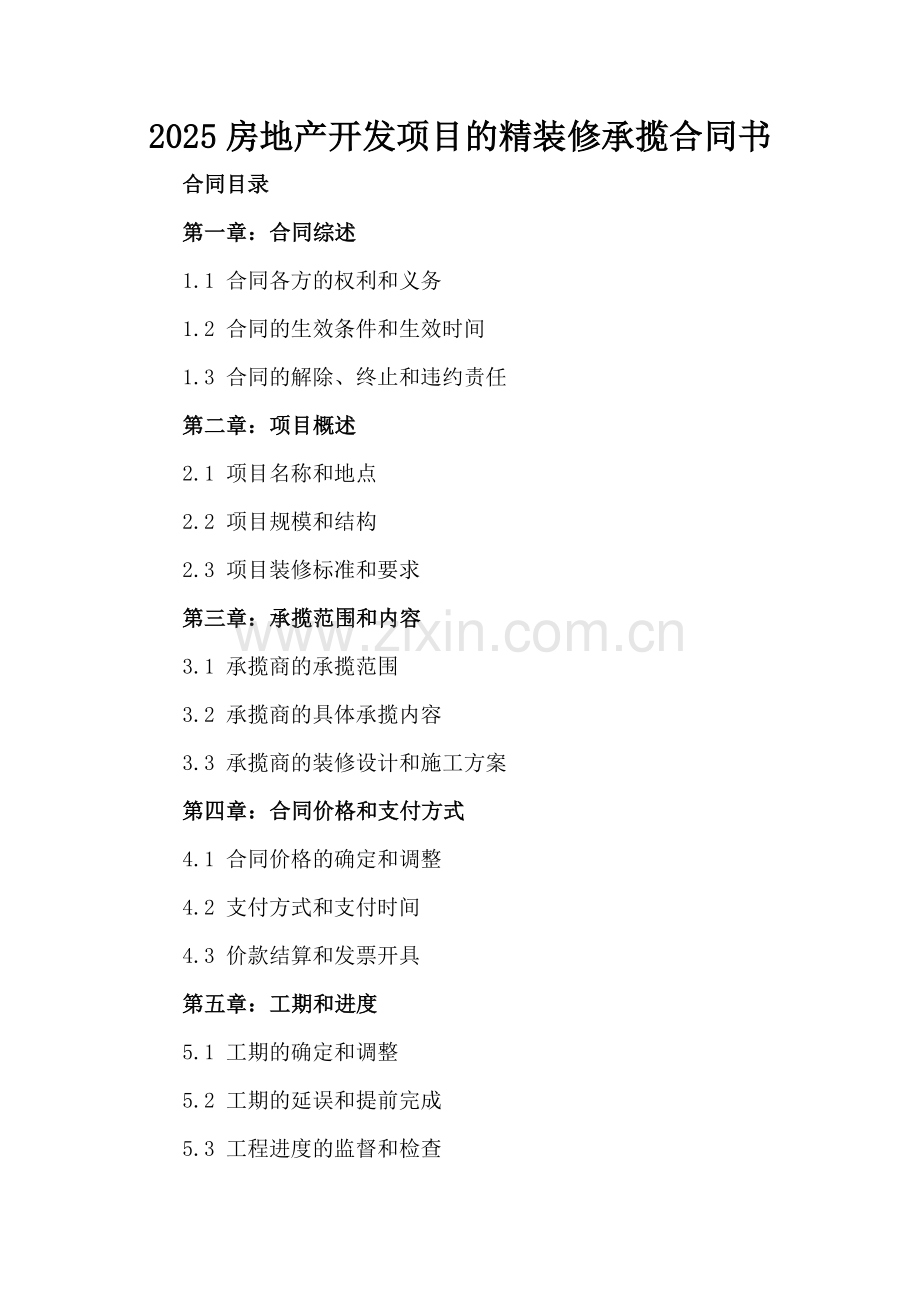 2025 房地产开发项目的精装修承揽合同书

合同目录

第一章：合同综述

1.1 合同各方的权利和义务

1.2 合同的生效条件和生效时间

1.3 合同的解除、终止和违约责任

第二章：项目概述

2.1 项目名称和地点

2.2 项目规模和结构

2.3 项目装修标准和要求

第三章：承揽范围和内容

www.zixin.com.cn

3.1 承揽商的承揽范围

3.2 承揽商的具体承揽内容

3.3 承揽商的装修设计和施工方案

第四章：合同价格和支付方式

4.1 合同价格的确定和调整

4.2 支付方式和支付时间

4.3 价款结算和发票开具

第五章：工期和进度

5.1 工期的确定和调整

5.2 工期的延误和提前完成

5.3 工程进度的监督和检查